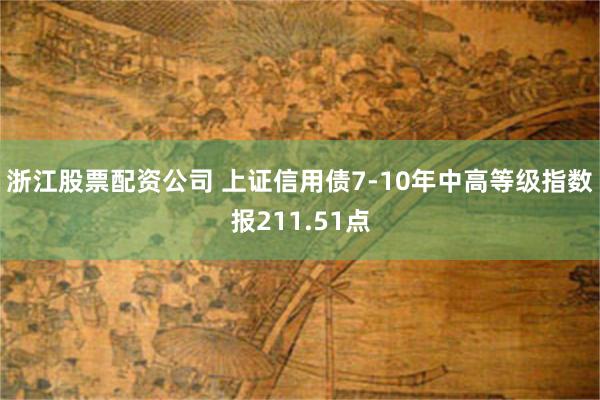 浙江股票配资公司 上证信用债7-10年中高等级指数报211.51点